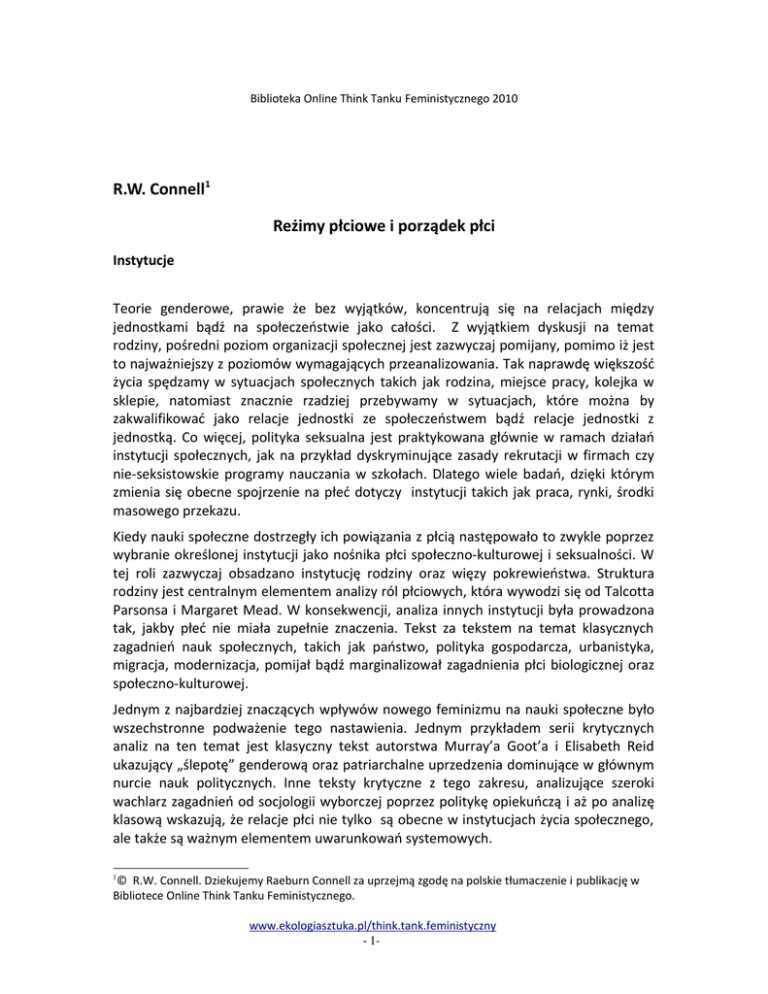 Biblioteka Online Think Tanku Feministycznego 2010

R.W. Connell$^1$

Reżimy płciowe i porządek płci

Instytucje

Teorie genderowe, prawie że bez wyjątków, koncentrują się na relacjach między jednostkami bądź na społeczeństwie jako całości. Z wyjątkiem dyskusji na temat rodziny, pośredni poziom organizacji społecznej jest zazwyczaj pomijany, pomimo iż jest to najważniejszy z poziomów wymagających przeanalizowania. Tak naprawdę większość życia spędzamy w sytuacjach społecznych takich jak rodzina, miejsce pracy, kolejka w sklepie, natomiast znacznie rzadziej przebywamy w sytuacjach, które można by zakwalifikować jako relacje jednostki ze społeczeństwem bądź relacje jednostki z jednostką. Co więcej, polityka seksualna jest praktykowana głównie w ramach działań instytucji społecznych, jak na przykład dyskryminujące zasady rekrutacji w firmach czy nie-seksistowskie programy nauczania w szkołach. Dlatego wiele badań, dzięki którym zmienia się obecne spojrzenie na płeć dotyczy instytucji takich jak praca, rynki, środki masowego przekazu.

Kiedy nauki społeczne dostrzegły ich powiązania z płcią następowało to zwykle poprzez wybranie określonej instytucji jako nośnika płci społeczno-kulturowej i seksualności. W tej roli zazwyczaj obsadzano instytucję rodziny oraz więzy pokrewieństwa. Struktura rodziny jest centralnym elementem analizy ról płciowych, która wywodzi się od Talcotta Parsonsa i Margaret Mead. W konsekwencji, analiza innych instytucji była prowadzona tak, jakby płeć nie miała zupełnie znaczenia. Tekst za tekstem na temat klasycznych zagadnień nauk społecznych, takich jak państwo, polityka gospodarcza, urbanistyka, migracja, modernizacja, pomijał bądź marginalizował zagadnienia płci biologicznej oraz społeczno-kulturowej.

Jednym z najbardziej znaczących wpływów nowego feminizmu na nauki społeczne było wszechstronne podważenie tego nastawienia. Jednym przykładem serii krytycznych analiz na ten temat jest klasyczny tekst autorstwa Murray'a Goot'a i Elisabeth Reid ukazujący „ślepotę" genderową oraz patriarchalne uprzedzenia dominujące w głównym nurcie nauk politycznych. Inne teksty krytyczne z tego zakresu, analizujące szeroki wachlarz zagadnień od socjologii wyborczej poprzez politykę opiekuńczą i aż po analizę klasową wskazują, że relacje płci nie tylko są obecne w instytucjach życia społecznego, ale także są ważnym elementem uwarunkowań systemowych.

$^1$© R.W. Connell. Dziekujemy Raeburn Connell za uprzejmą zgodę na polskie tłumaczenie i publikację w Bibliotece Online Think Tanku Feministycznego.

www.ekologiasztuka.pl/think.tank.feministyczny
- 1-